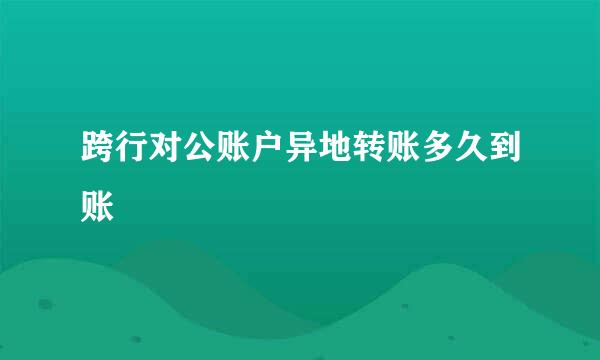 跨行对公账户异地转账多久到账